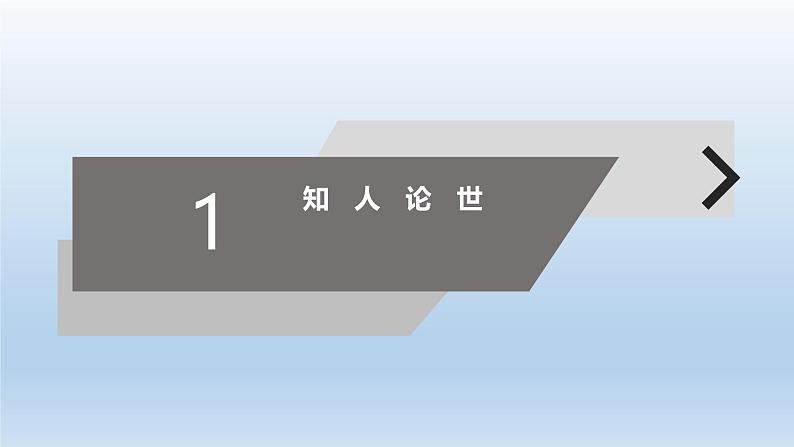 1 知人论世